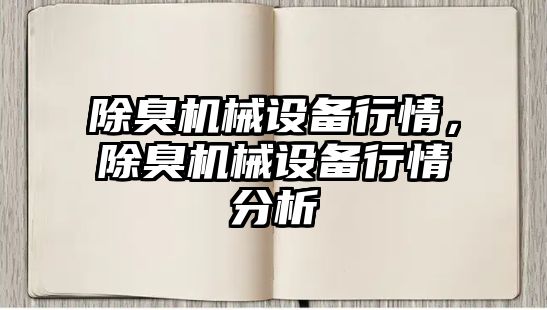 除臭机械设备行情，除臭机械设备行情分析